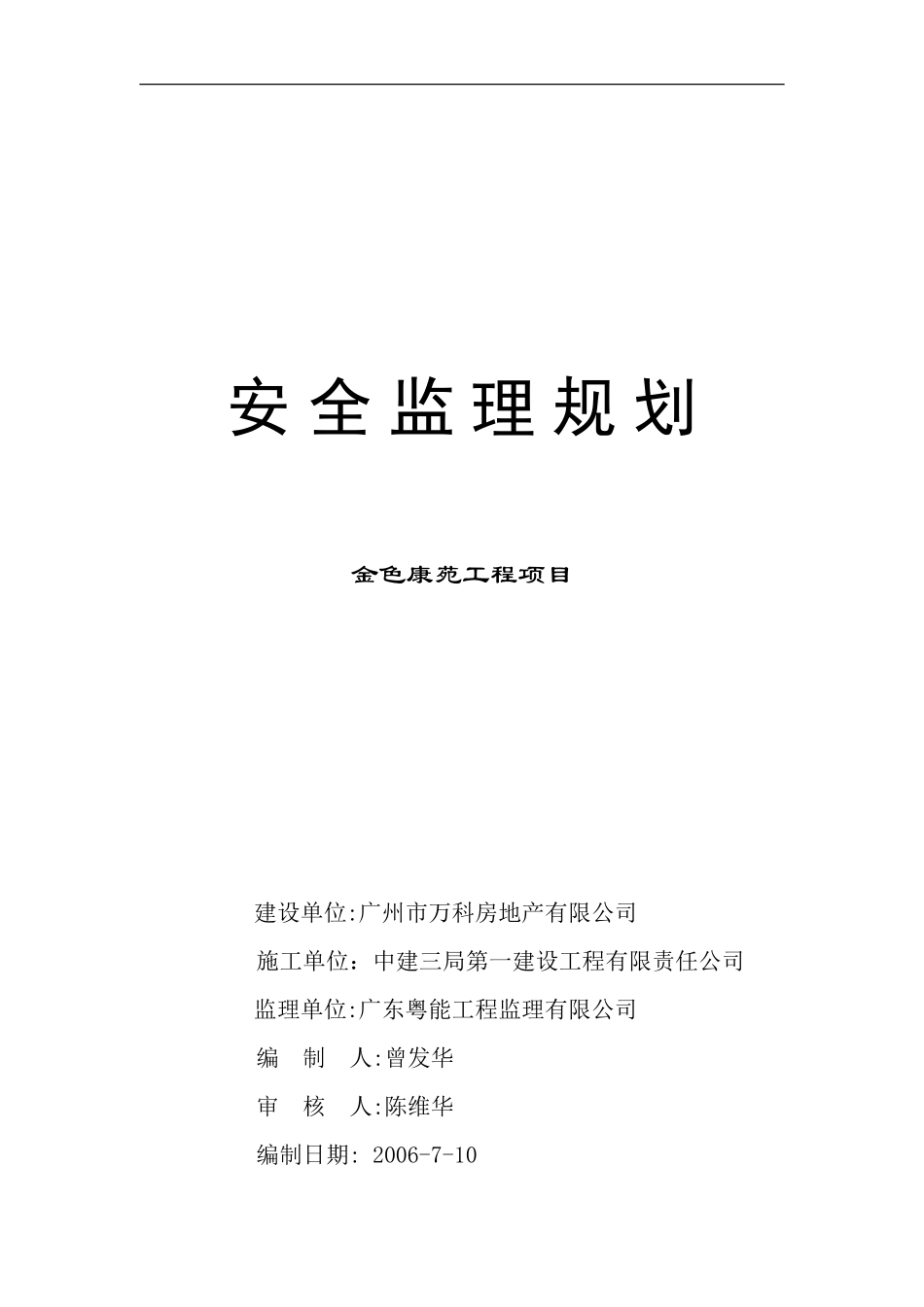 安全监理规划

金色康苑工程项目

建设单位:广州市万科房地产有限公司

施工单位：中建三局第一建设工程有限责任公司

监理单位:广东粤能工程监理有限公司

编 制 人:曾发华

审 核 人:陈维华

编制日期: 2006-7-10